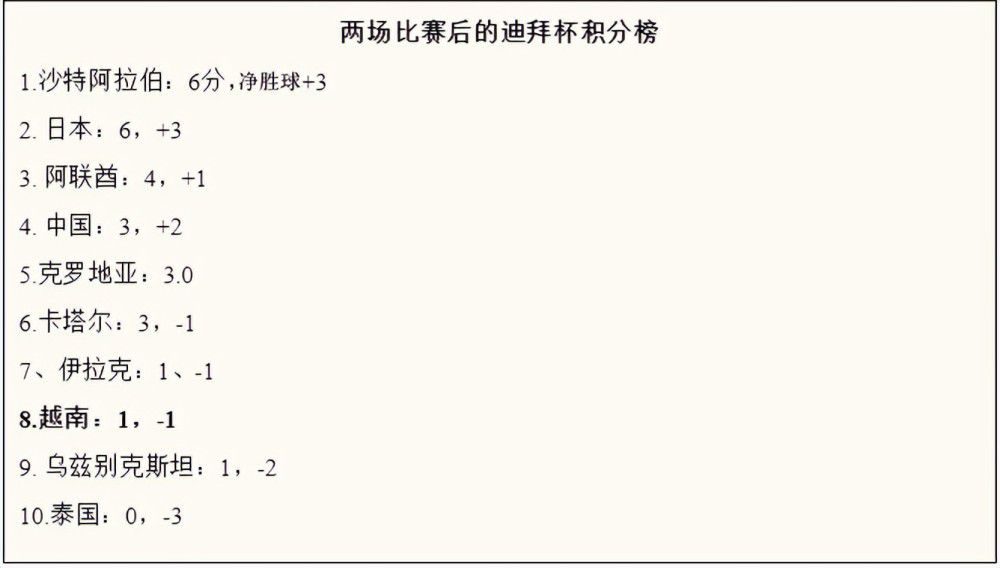 两场比赛后的迪拜杯积分榜

1.沙特阿拉伯：6分，净胜球+3

2. 日本：6，+3

3. 阿联酋：4，+1

4. 中国：3，+2

5.克罗地亚：3.0

6.卡塔尔：3，-1

7、伊拉克：1、-1

8.越南：1，-1

9. 乌兹别克斯坦：1，-2

10.泰国：0，-3